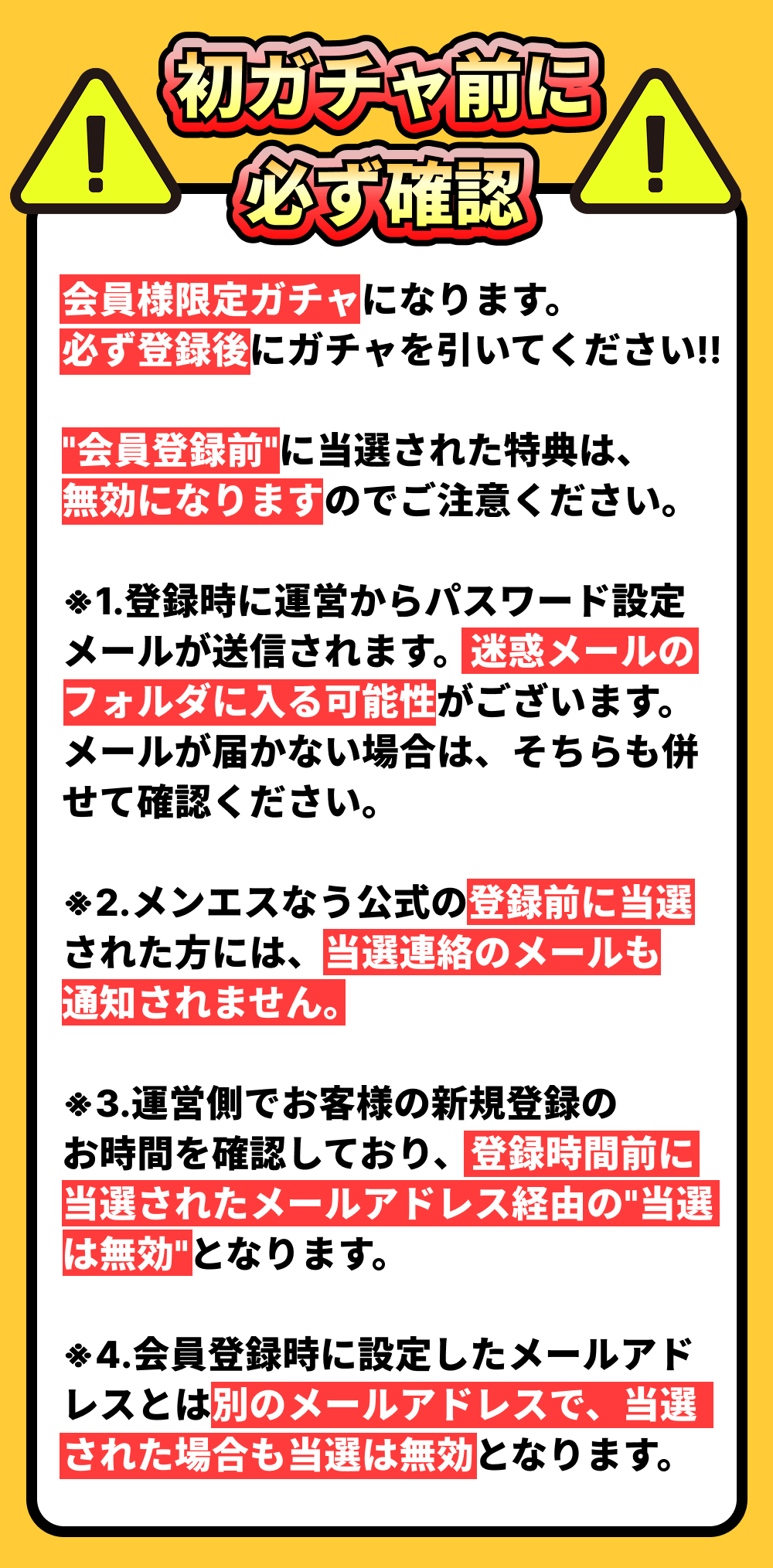 初ガチャ前に
必ず確認

会員様限定ガチャになります。
必ず登録後にガチャを引いてください!!

"会員登録前"に当選された特典は、無効になりますのでご注意ください。

※1.登録時に運営からパスワード設定メールが送信されます。迷惑メールのフォルダに入る可能性がございます。メールが届かない場合は、そちらも併せて確認ください。

※2.メンエスなう公式の登録前に当選された方には、当選連絡のメールも通知されません。

※3.運営側でお客様の新規登録のお時間を確認しており、登録時間前に当選されたメールアドレス経由の"当選は無効"となります。

※4.会員登録時に設定したメールアドレスとは別のメールアドレスで、当選された場合も当選は無効となります。